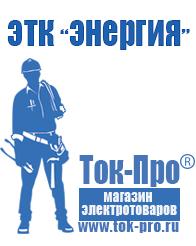 ЭТК "Энергия"

Ток-Про®

магазин электротоваров

www.tok-pro.ru